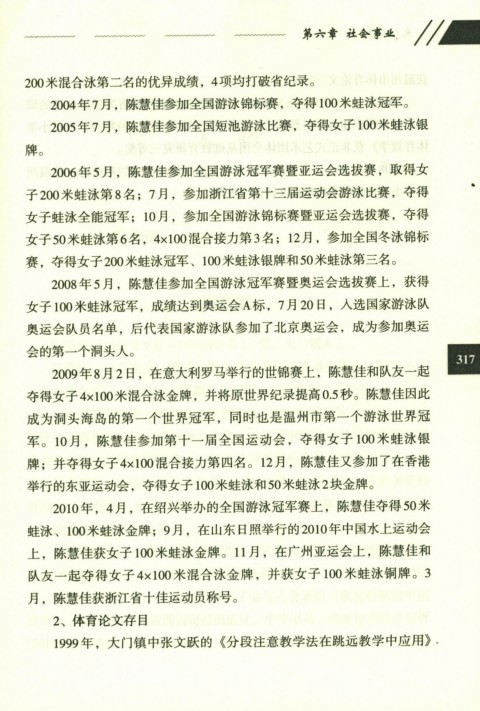 第六章 社会事业

200米混合泳第二名的优异成绩，4项均打破省纪录。

2004年7月，陈慧佳参加全国游泳锦标赛，夺得100米蛙泳冠军。

2005年7月，陈慧佳参加全国短池游泳比赛，夺得女子100米蛙泳银牌。

2006年5月，陈慧佳参加全国游泳冠军赛暨亚运会选拔赛，取得女子200米蛙泳第8名；7月，参加浙江省第十三届运动会游泳比赛，夺得女子蛙泳全能冠军；10月，参加全国游泳锦标赛暨亚运会选拔赛，夺得女子50米蛙泳第6名，4×100混合接力第3名；12月，参加全国冬泳锦标赛，夺得女子200米蛙泳冠军、100米蛙泳银牌和50米蛙泳第三名。

2008年5月，陈慧佳参加全国游泳冠军赛暨奥运会选拔赛上，获得女子100米蛙泳冠军，成绩达到奥运会A标，7月20日，入选国家游泳队奥运会队员名单，后代表国家游泳队参加了北京奥运会，成为参加奥运会的第一个洞头人。

317

2009年8月2日，在意大利罗马举行的世锦赛上，陈慧佳和队友一起夺得女子4×100米混合泳金牌，并将原世界纪录提高0.5秒。陈慧佳因此成为洞头海岛的第一个世界冠军，同时也是温州市第一个游泳世界冠军。10月，陈慧佳参加第十一届全国运动会，夺得女子100米蛙泳银牌；并夺得女子4×100混合接力第四名。12月，陈慧佳又参加了在香港举行的东亚运动会，夺得女子100米蛙泳和50米蛙泳2块金牌。

2010年，4月，在绍兴举办的全国游泳冠军赛上，陈慧佳夺得50米蛙泳、100米蛙泳金牌；9月，在山东日照举行的2010年中国水上运动会上，陈慧佳获女子100米蛙泳金牌。11月，在广州亚运会上，陈慧佳和队友一起夺得女子4×100米混合泳金牌，并获女子100米蛙泳铜牌。3月，陈慧佳获浙江省十佳运动员称号。

2、体育论文存目

1999年，大门镇中张文跃的《分段注意教学法在跳远教学中应用》.